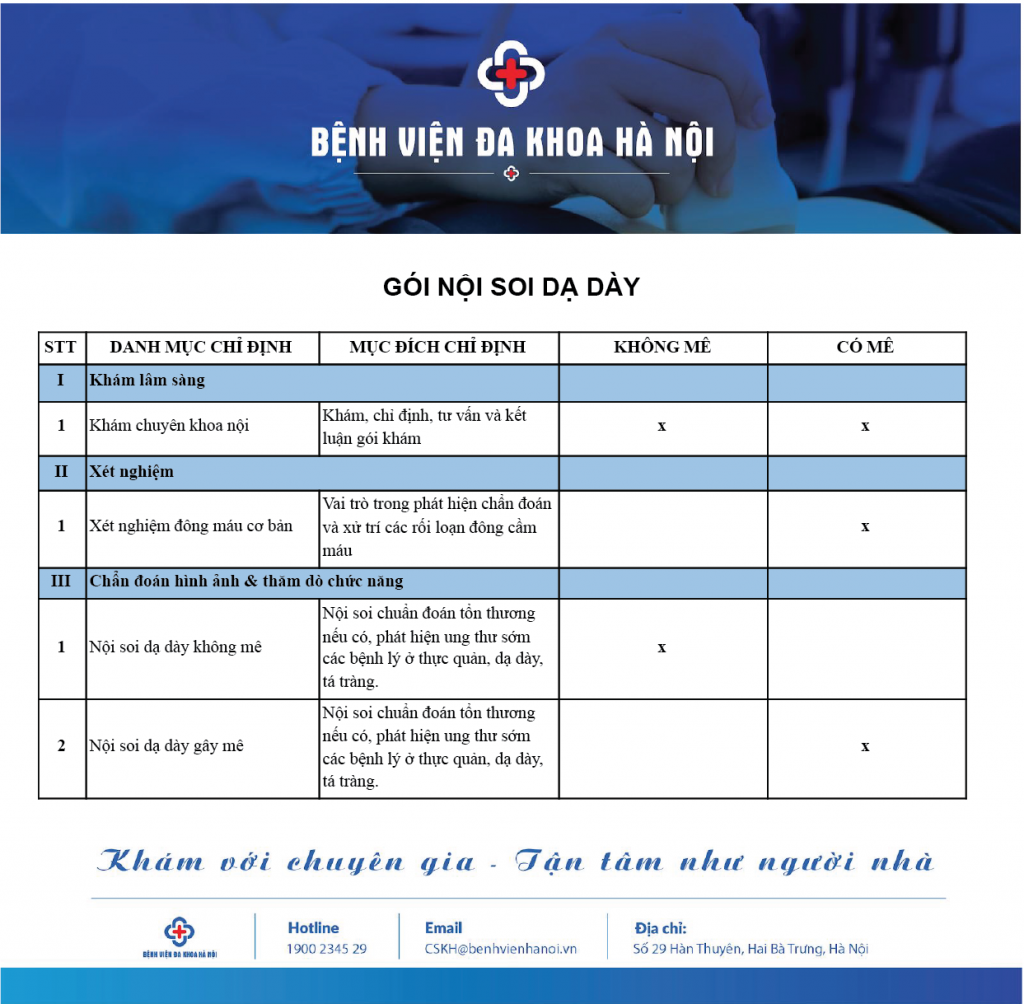 BỆNH VIỆN ĐA KHOA HÀ NỘI

GÓI NỘI SOI DẠ DÀY

| STT | DANH MỤC CHỈ ĐỊNH | MỤC ĐÍCH CHỈ ĐỊNH | KHÔNG MÊ | CÓ MÊ |
|---|---|---|---|---|
| I | Khám lâm sàng | | | |
| 1 | Khám chuyên khoa nội | Khám, chỉ định, tư vấn và kết luận gói khám | x | x |
| II | Xét nghiệm | | | |
| 1 | Xét nghiệm đông máu cơ bản | Vai trò trong phát hiện chẩn đoán và xử trí các rối loạn đông cầm máu | | x |
| III | Chẩn đoán hình ảnh & thăm dò chức năng | | | |
| 1 | Nội soi dạ dày không mê | Nội soi chuẩn đoán tổn thương nếu có, phát hiện ung thư sớm các bệnh lý ở thực quản, dạ dày, tá tràng. | x | |
| 2 | Nội soi dạ dày gây mê | Nội soi chuẩn đoán tổn thương nếu có, phát hiện ung thư sớm các bệnh lý ở thực quản, dạ dày, tá tràng. | | x |

Khám với chuyên gia - Tận tâm như người nhà

BỆNH VIỆN ĐA KHOA HÀ NỘI

Hotline
1900 2345 29

Email
CSKH@benhvienhanoi.vn

Địa chỉ:
Số 29 Hàn Thuyên, Hai Bà Trưng, Hà Nội